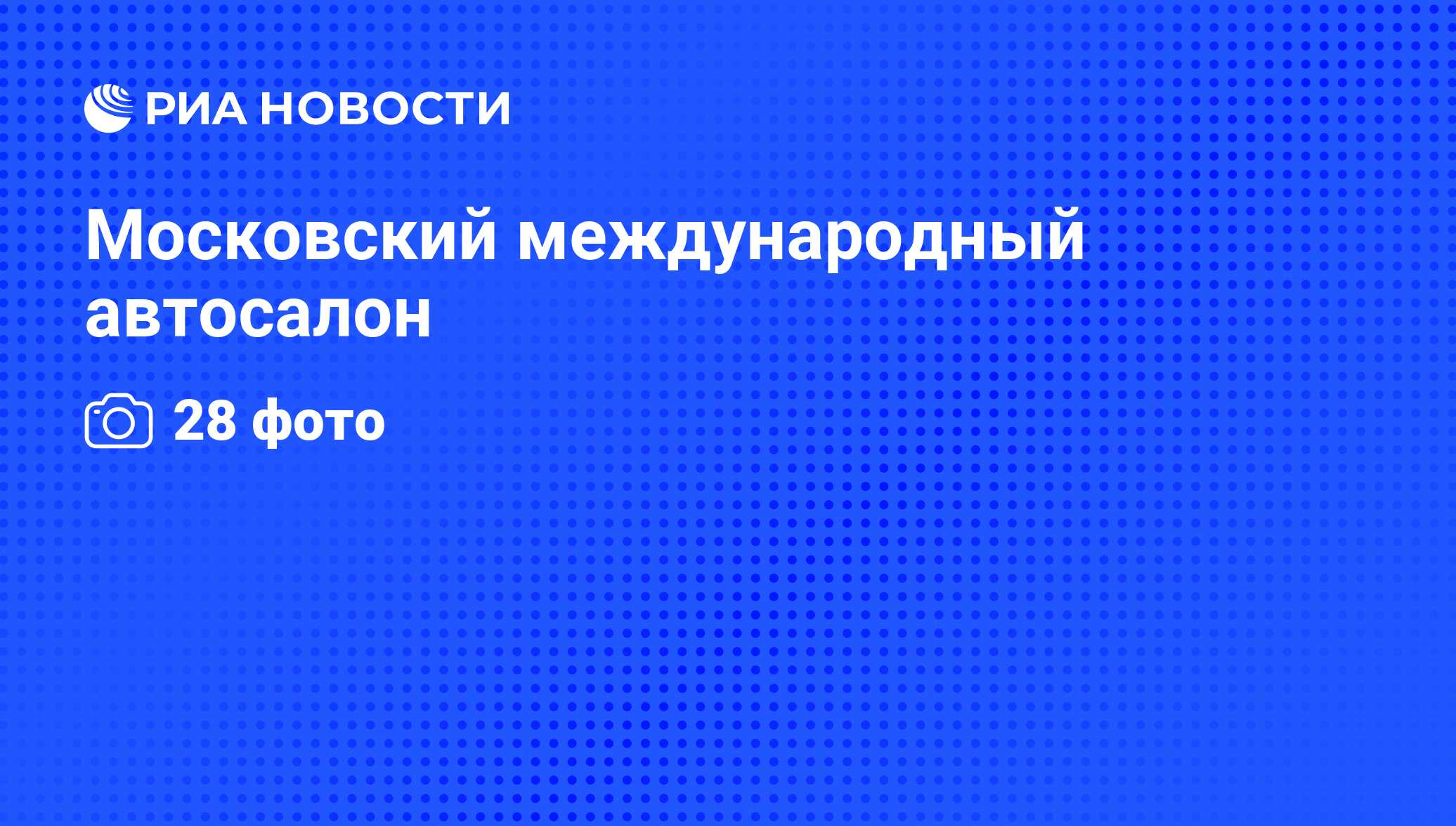 РИА НОВОСТИ

Московский международный автосалон

28 фото